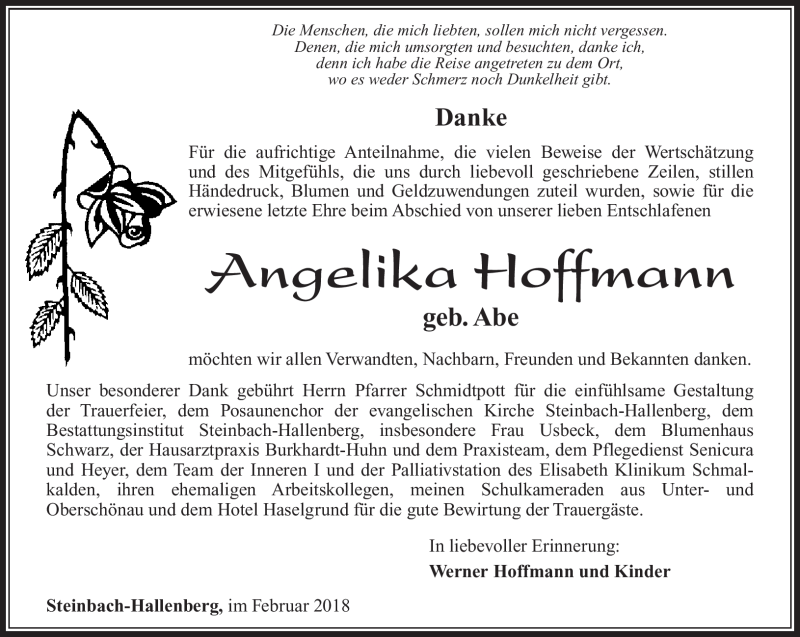 Die Menschen, die mich liebten, sollen mich nicht vergessen.
Denen, die mich umsorgten und besuchten, danke ich,
denn ich habe die Reise angetreten zu dem Ort,
wo es weder Schmerz noch Dunkelheit gibt.

Danke

Für die aufrichtige Anteilnahme, die vielen Beweise der Wertschätzung und des Mitgefühls, die uns durch liebevoll geschriebene Zeilen, stillen Händedruck, Blumen und Geldzuwendungen zuteil wurden, sowie für die erwiesene letzte Ehre beim Abschied von unserer lieben Entschlafenen

Angelika Hoffmann

geb. Abe

möchten wir allen Verwandten, Nachbarn, Freunden und Bekannten danken.

Unser besonderer Dank gebührt Herrn Pfarrer Schmidtpott für die einfühlsame Gestaltung der Trauerfeier, dem Posaunenchor der evangelischen Kirche Steinbach-Hallenberg, dem Bestattungsinstitut Steinbach-Hallenberg, insbesondere Frau Usbeck, dem Blumenhaus Schwarz, der Hausarztpraxis Burkhardt-Huhn und dem Praxisteam, dem Pflegedienst Senicura und Heyer, dem Team der Inneren I und der Palliativstation des Elisabeth Klinikum Schmalkalden, ihren ehemaligen Arbeitskollegen, meinen Schulkameraden aus Unter- und Oberschönau und dem Hotel Haselgrund für die gute Bewirtung der Trauergäste.

In liebevoller Erinnerung:

Werner Hoffmann und Kinder

Steinbach-Hallenberg, im Februar 2018